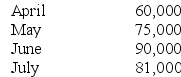 | April | 60,000 |
|---|---|
| May | 75,000 |
| June | 90,000 |
| July | 81,000 |